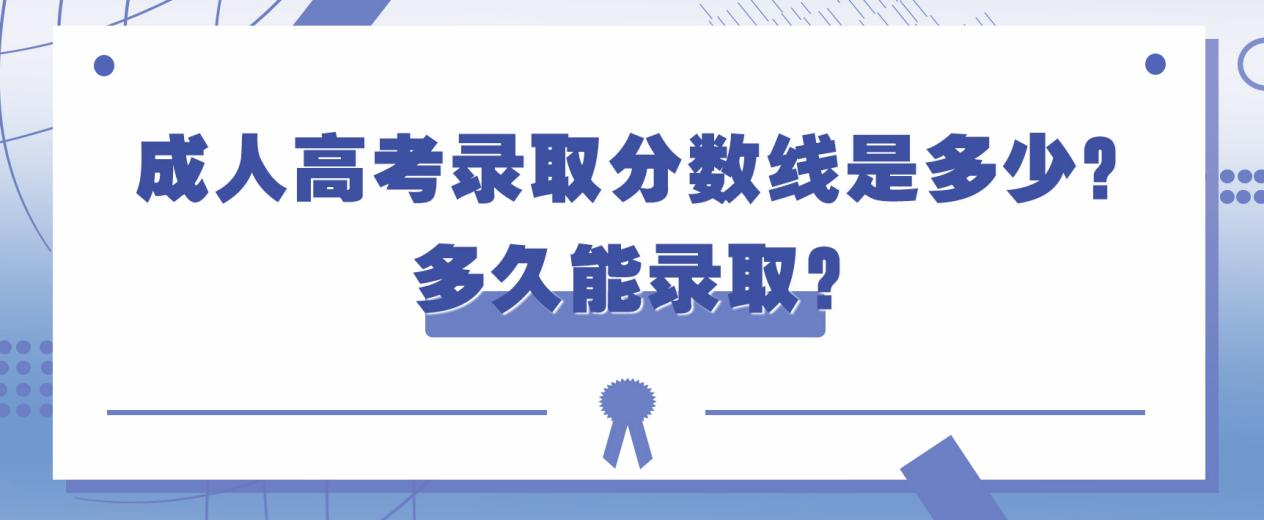 成人高考录取分数线是多少?
多久能录取?